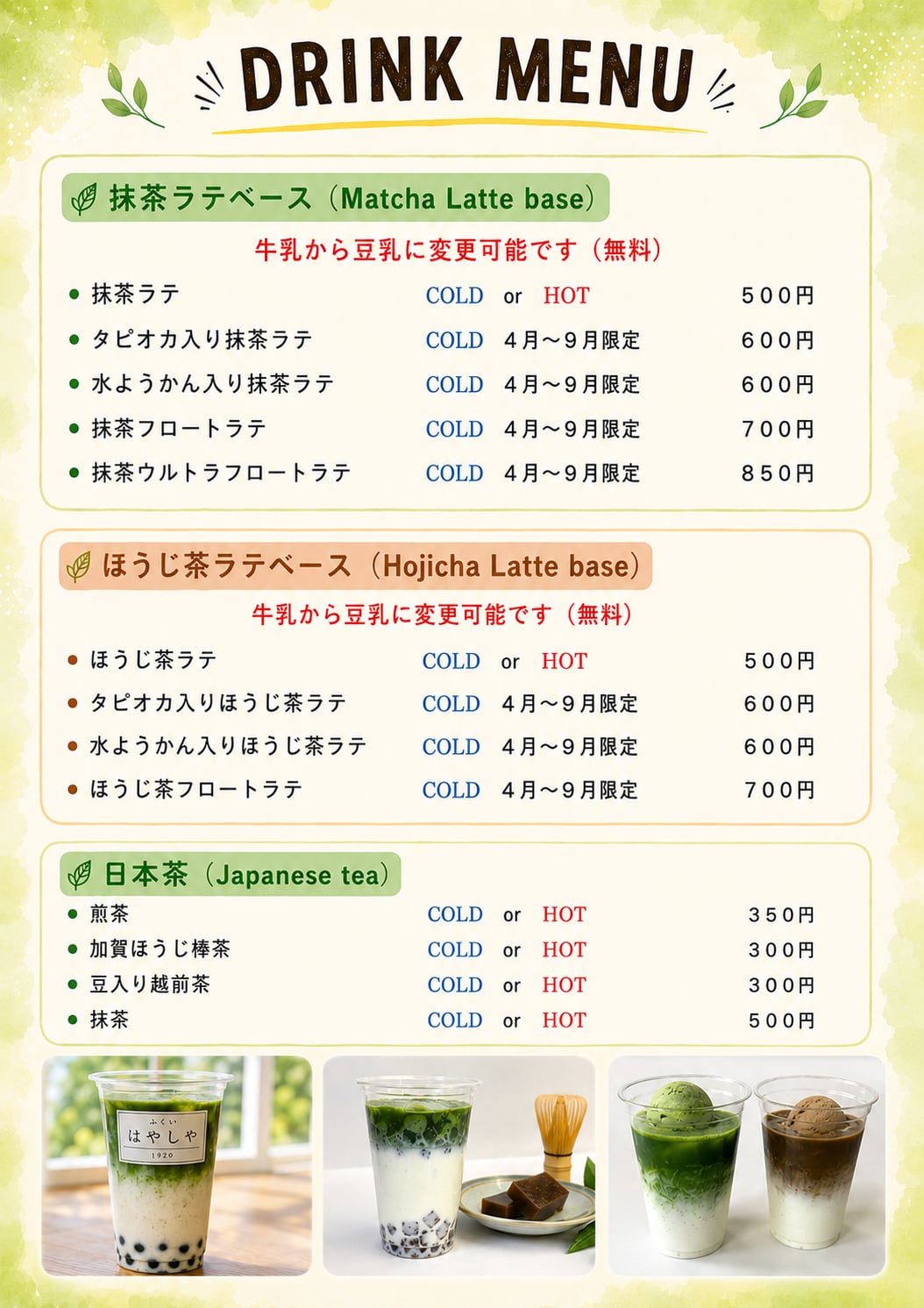 DRINK MENU

抹茶ラテベース（Matcha Latte base）

牛乳から豆乳に変更可能です（無料）

• 抹茶ラテ COLD or HOT ５００円
• タピオカ入り抹茶ラテ COLD ４月～９月限定 ６００円
• 水ようかん入り抹茶ラテ COLD ４月～９月限定 ６００円
• 抹茶フロートラテ COLD ４月～９月限定 ７００円
• 抹茶ウルトラフロートラテ COLD ４月～９月限定 ８５０円

ほうじ茶ラテベース（Hojicha Latte base）

牛乳から豆乳に変更可能です（無料）

• ほうじ茶ラテ COLD or HOT ５００円
• タピオカ入りほうじ茶ラテ COLD ４月～９月限定 ６００円
• 水ようかん入りほうじ茶ラテ COLD ４月～９月限定 ６００円
• ほうじ茶フロートラテ COLD ４月～９月限定 ７００円

日本茶（Japanese tea）

• 煎茶 COLD or HOT ３５０円
• 加賀ほうじ棒茶 COLD or HOT ３００円
• 豆入り越前茶 COLD or HOT ３００円
• 抹茶 COLD or HOT ５００円

ふくい
はやしや
1920